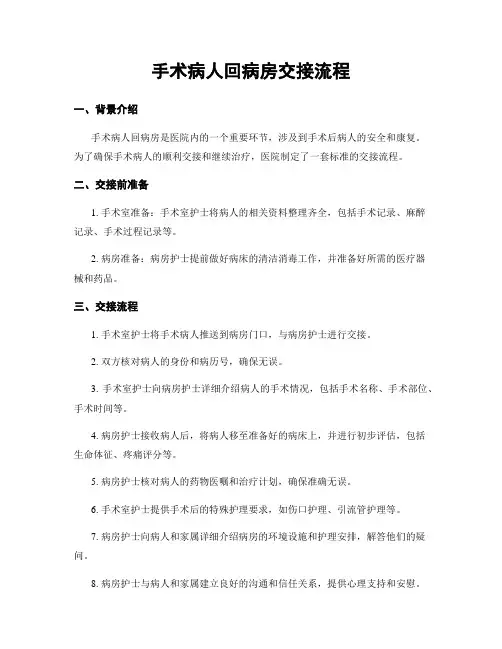 手术病人回病房交接流程

一、背景介绍

手术病人回病房是医院内的一个重要环节，涉及到手术后病人的安全和康复。为了确保手术病人的顺利交接和继续治疗，医院制定了一套标准的交接流程。

二、交接前准备

1. 手术室准备：手术室护士将病人的相关资料整理齐全，包括手术记录、麻醉记录、手术过程记录等。

2. 病房准备：病房护士提前做好病床的清洁消毒工作，并准备好所需的医疗器械和药品。

三、交接流程

1. 手术室护士将手术病人推送到病房门口，与病房护士进行交接。

2. 双方核对病人的身份和病历号，确保无误。

3. 手术室护士向病房护士详细介绍病人的手术情况，包括手术名称、手术部位、手术时间等。

4. 病房护士接收病人后，将病人移至准备好的病床上，并进行初步评估，包括生命体征、疼痛评分等。

5. 病房护士核对病人的药物医嘱和治疗计划，确保准确无误。

6. 手术室护士提供手术后的特殊护理要求，如伤口护理、引流管护理等。

7. 病房护士向病人和家属详细介绍病房的环境设施和护理安排，解答他们的疑问。

8. 病房护士与病人和家属建立良好的沟通和信任关系，提供心理支持和安慰。